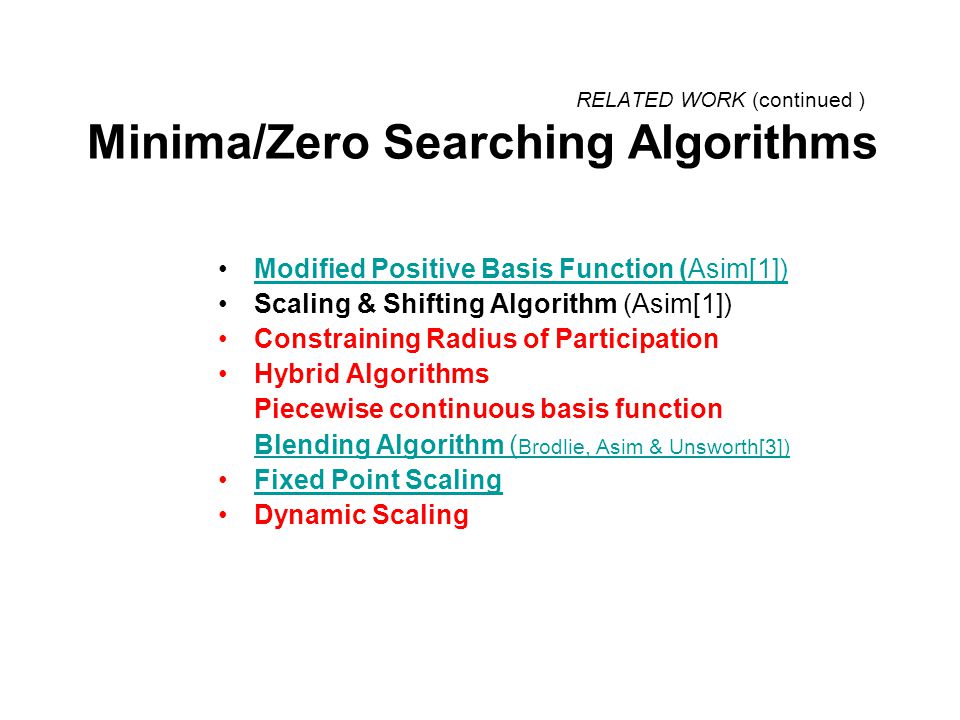 RELATED WORK (continued )

Minima/Zero Searching Algorithms

• Modified Positive Basis Function (Asim[1])
• Scaling & Shifting Algorithm (Asim[1])
• Constraining Radius of Participation
• Hybrid Algorithms
Piecewise continuous basis function
Blending Algorithm (Brodlie, Asim & Unsworth[3])
• Fixed Point Scaling
• Dynamic Scaling